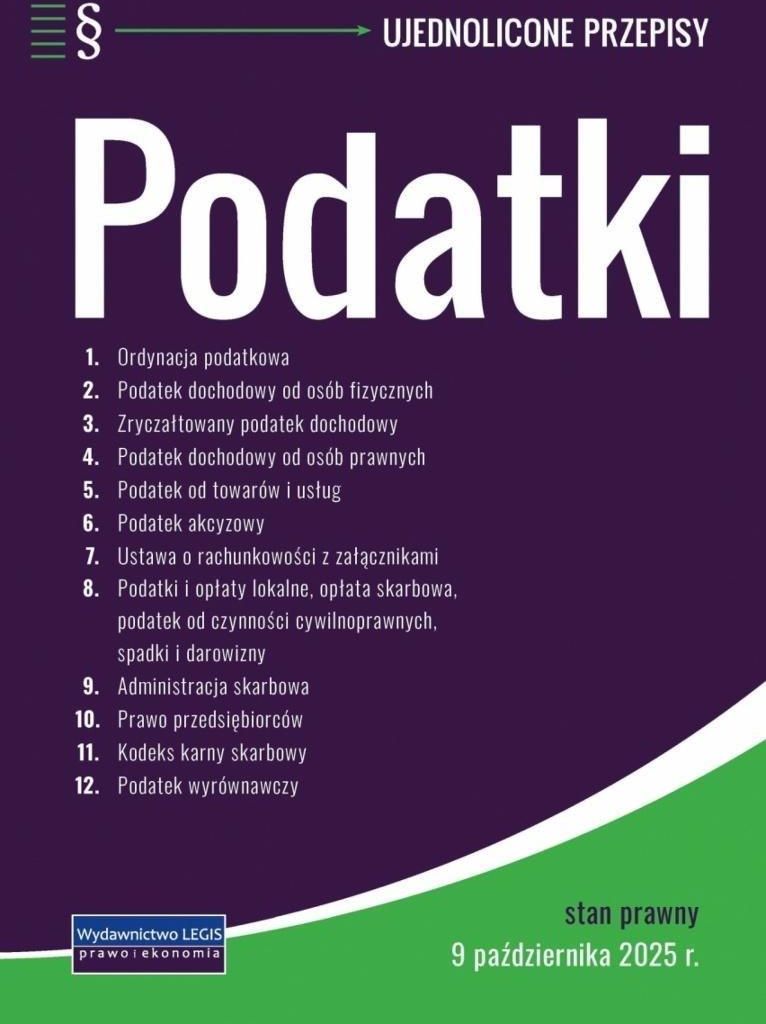 § UJEDNOLICONE PRZEPISY

Podatki

1. Ordynacja podatkowa
2. Podatek dochodowy od osób fizycznych
3. Zryczałtowany podatek dochodowy
4. Podatek dochodowy od osób prawnych
5. Podatek od towarów i usług
6. Podatek akcyzowy
7. Ustawa o rachunkowości z załącznikami
8. Podatki i opłaty lokalne, opłata skarbowa, podatek od czynności cywilnoprawnych, spadki i darowizny
9. Administracja skarbowa
10. Prawo przedsiębiorców
11. Kodeks karny skarbowy
12. Podatek wyrównawczy

Wydawnictwo LEGIS
prawo i ekonomia

stan prawny
9 października 2025 r.